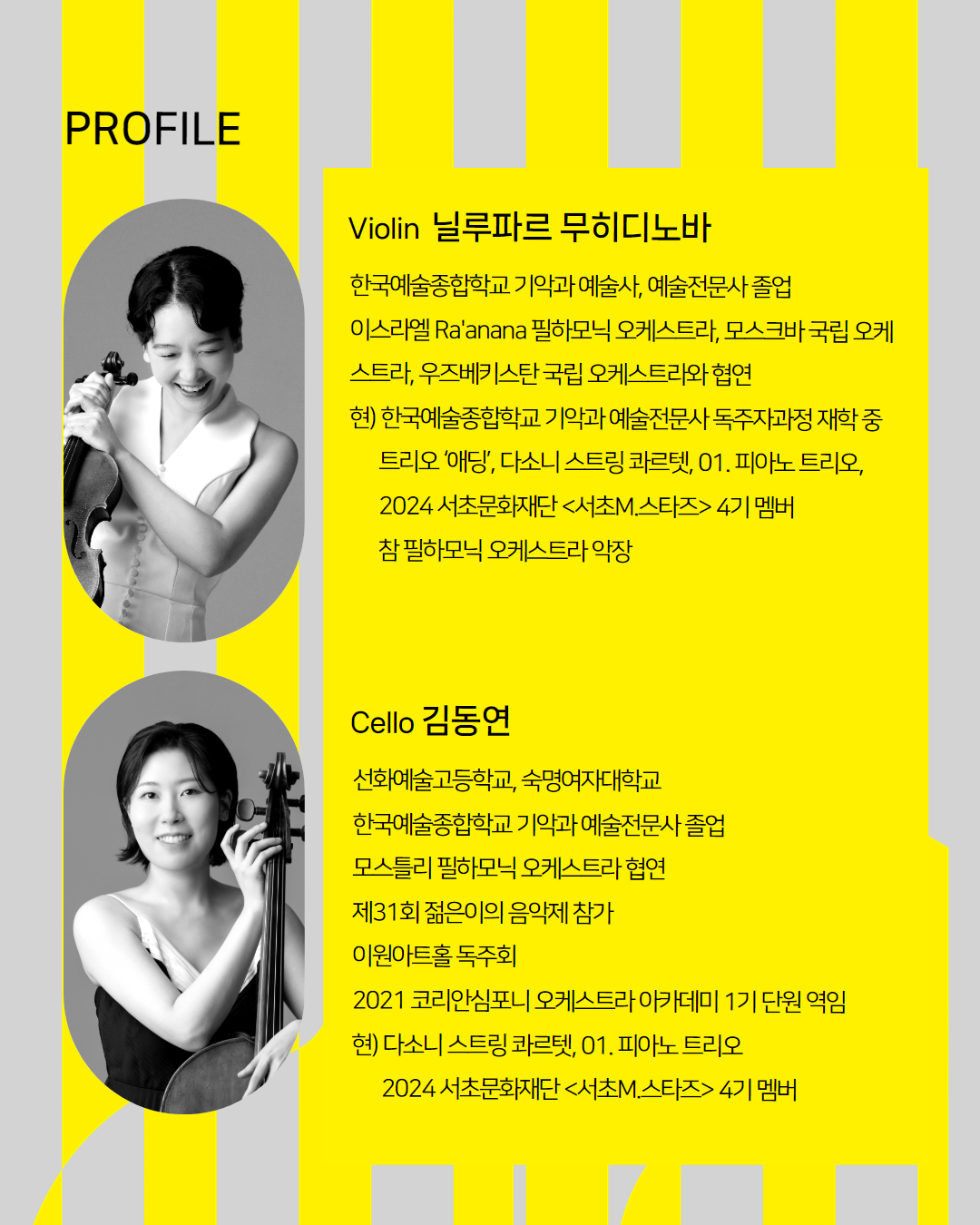 PROFILE

Violin 닐루파르 무히디노바

한국예술종합학교 기악과 예술사, 예술전문사 졸업
이스라엘 Ra'anana 필하모닉 오케스트라, 모스크바 국립 오케스트라, 우즈베키스탄 국립 오케스트라와 협연
현) 한국예술종합학교 기악과 예술전문사 독주자과정 재학 중
트리오 '애딩', 다소니 스트링 콰르텟, 01. 피아노 트리오,
2024 서초문화재단 <서초M.스타즈> 4기 멤버
참 필하모닉 오케스트라 악장

Cello 김동연

선화예술고등학교, 숙명여자대학교
한국예술종합학교 기악과 예술전문사 졸업
모스틀리 필하모닉 오케스트라 협연
제31회 젊은이의 음악제 참가
이원아트홀 독주회
2021 코리안심포니 오케스트라 아카데미 1기 단원 역임
현) 다소니 스트링 콰르텟, 01. 피아노 트리오
2024 서초문화재단 <서초M.스타즈> 4기 멤버